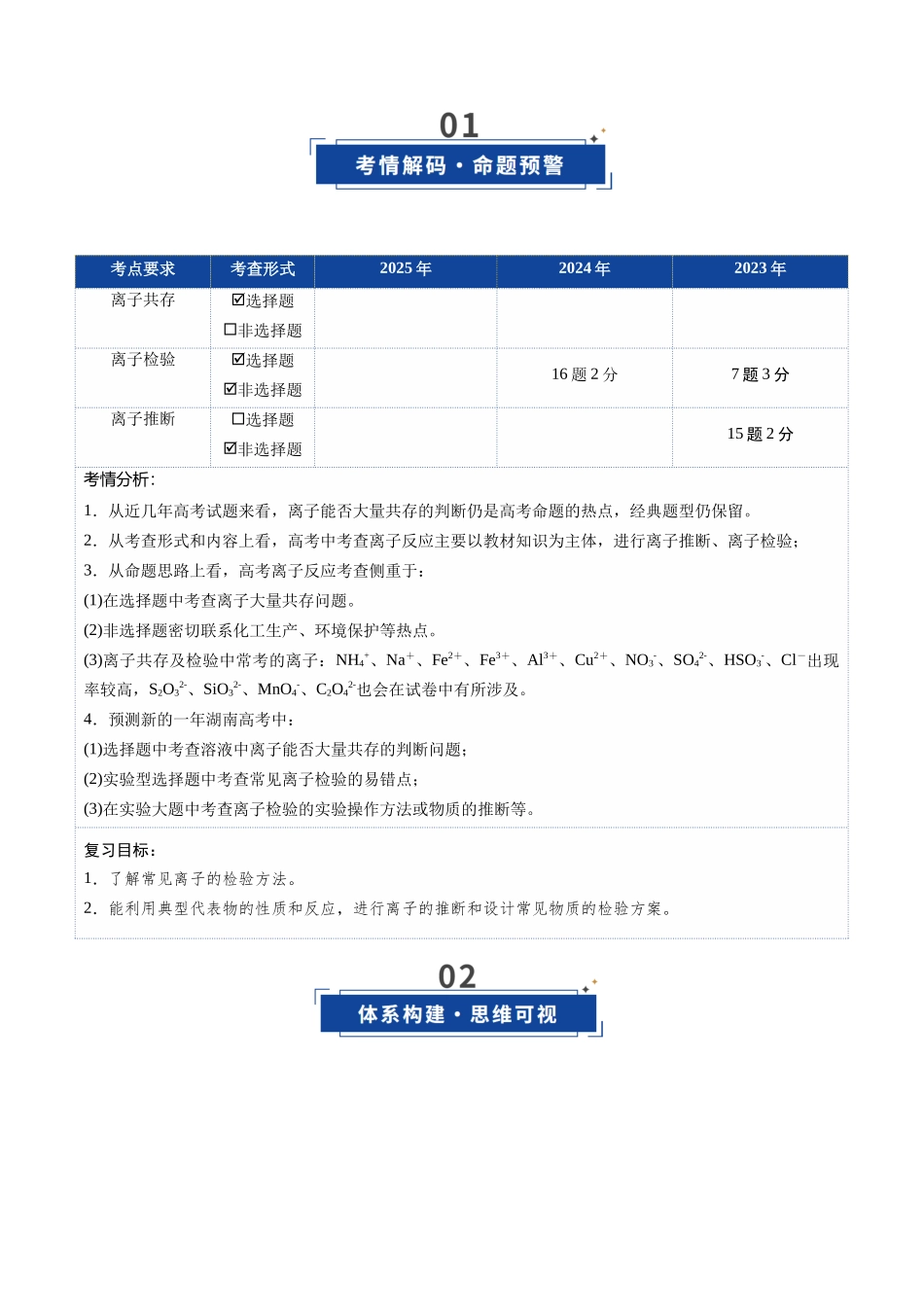 01

考情解码·命题预警

| 考点要求 | 考查形式 | 2025年 | 2024年 | 2023年 |
|---|---|---|---|---|
| 离子共存 | ☑选择题 ☐非选择题 | | | |
| 离子检验 | ☑选择题 ☑非选择题 | | 16题2分 | 7题3分 |
| 离子推断 | ☐选择题 ☑非选择题 | | | 15题2分 |

考情分析:

1．从近几年高考试题来看，离子能否大量共存的判断仍是高考命题的热点，经典题型仍保留。

2．从考查形式和内容上看，高考中考查离子反应主要以教材知识为主体，进行离子推断、离子检验;

3．从命题思路上看，高考离子反应考查侧重于:

(1)在选择题中考查离子大量共存问题。

(2)非选择题密切联系化工生产、环境保护等热点。

(3)离子共存及检验中常考的离子：$NH_4^+$、$Na^+$、$Fe^{2+}$、$Fe^{3+}$、$Al^{3+}$、$Cu^{2+}$、$NO_3^-$、$SO_4^{2-}$、$HSO_3^-$、$Cl^-$出现率较高，$S_2O_3^{2-}$、$SiO_3^{2-}$、$MnO_4^-$、$C_2O_4^{2-}$也会在试卷中有所涉及。

4．预测新的一年湖南高考中:

(1)选择题中考查溶液中离子能否大量共存的判断问题;

(2)实验型选择题中考查常见离子检验的易错点;

(3)在实验大题中考查离子检验的实验操作方法或物质的推断等。

复习目标:

1．了解常见离子的检验方法。

2．能利用典型代表物的性质和反应，进行离子的推断和设计常见物质的检验方案。

02

体系构建·思维可视